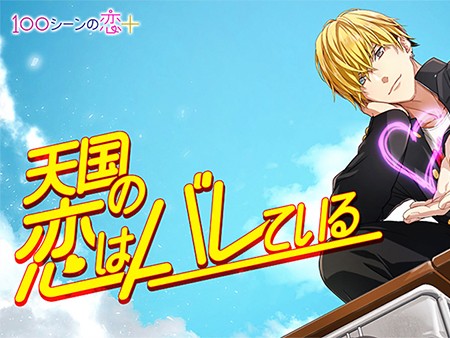 100シーンの恋+

天国の恋はバレている